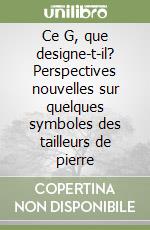 unilibro

Ce G, que designe-t-il? Perspectives nouvelles sur quelques symboles des tailleurs de pierre

COPERTINA NON DISPONIBILE